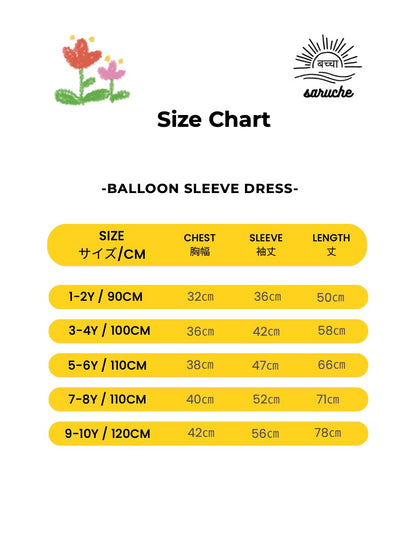 बच्चा
saruche

Size Chart

-BALLOON SLEEVE DRESS-

| SIZE サイズ/CM | CHEST 胸幅 | SLEEVE 袖丈 | LENGTH 丈 |
|---|---|---|---|
| 1-2Y / 90CM | 32cm | 36cm | 50cm |
| 3-4Y / 100CM | 36cm | 42cm | 58cm |
| 5-6Y / 110CM | 38cm | 47cm | 66cm |
| 7-8Y / 110CM | 40cm | 52cm | 71cm |
| 9-10Y / 120CM | 42cm | 56cm | 78cm |